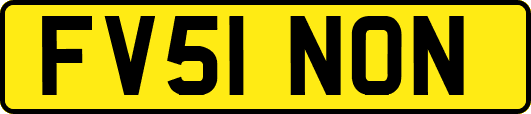 FV51 NON